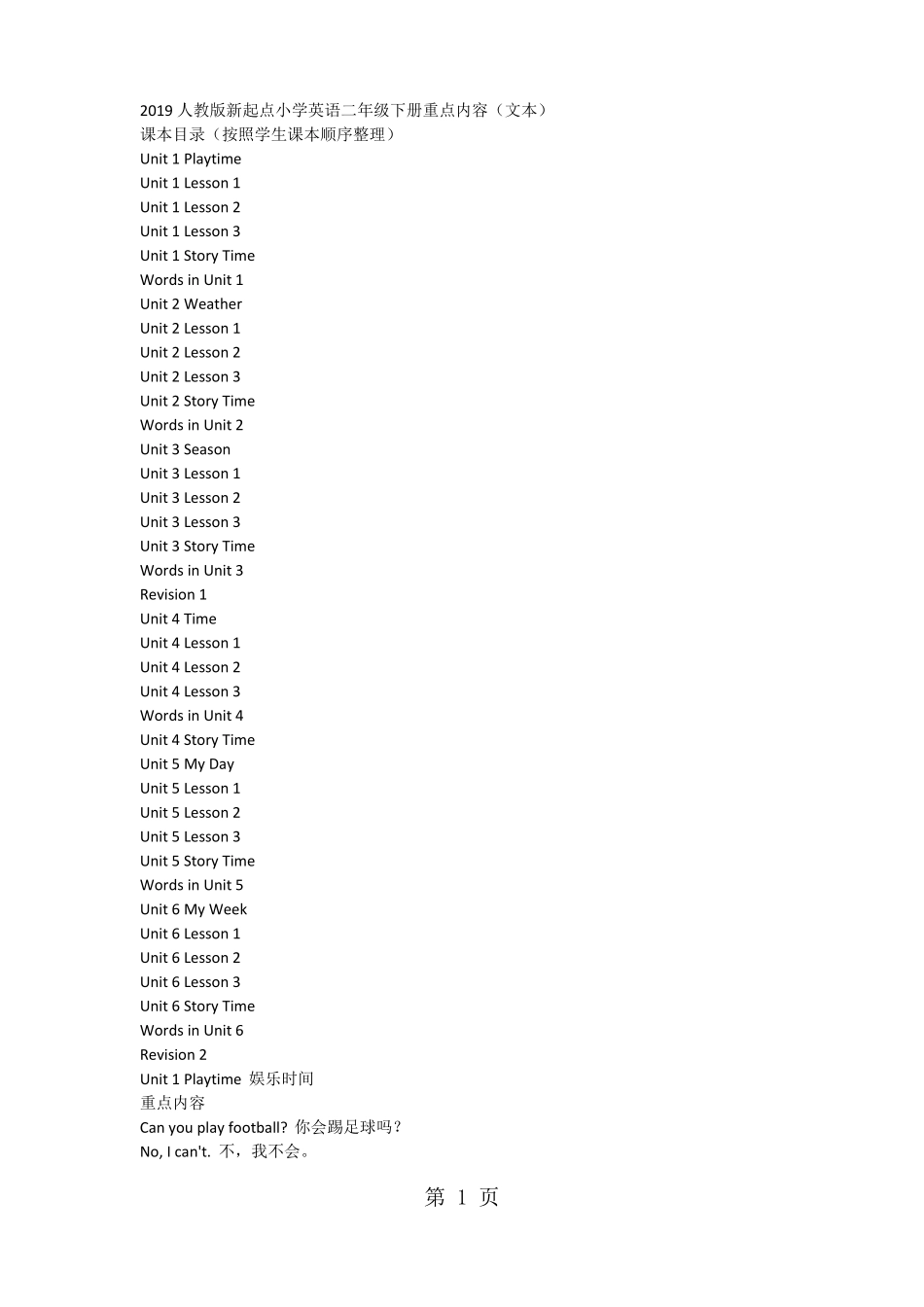 2019 人教版新起点小学英语二年级下册重点内容（文本）
课本目录（按照学生课本顺序整理）
Unit 1 Playtime
Unit 1 Lesson 1
Unit 1 Lesson 2
Unit 1 Lesson 3
Unit 1 Story Time
Words in Unit 1
Unit 2 Weather
Unit 2 Lesson 1
Unit 2 Lesson 2
Unit 2 Lesson 3
Unit 2 Story Time
Words in Unit 2
Unit 3 Season
Unit 3 Lesson 1
Unit 3 Lesson 2
Unit 3 Lesson 3
Unit 3 Story Time
Words in Unit 3
Revision 1
Unit 4 Time
Unit 4 Lesson 1
Unit 4 Lesson 2
Unit 4 Lesson 3
Words in Unit 4
Unit 4 Story Time
Unit 5 My Day
Unit 5 Lesson 1
Unit 5 Lesson 2
Unit 5 Lesson 3
Unit 5 Story Time
Words in Unit 5
Unit 6 My Week
Unit 6 Lesson 1
Unit 6 Lesson 2
Unit 6 Lesson 3
Unit 6 Story Time
Words in Unit 6
Revision 2
Unit 1 Playtime 娱乐时间
重点内容
Can you play football? 你会踢足球吗？
No, I can't. 不，我不会。

第 1 页